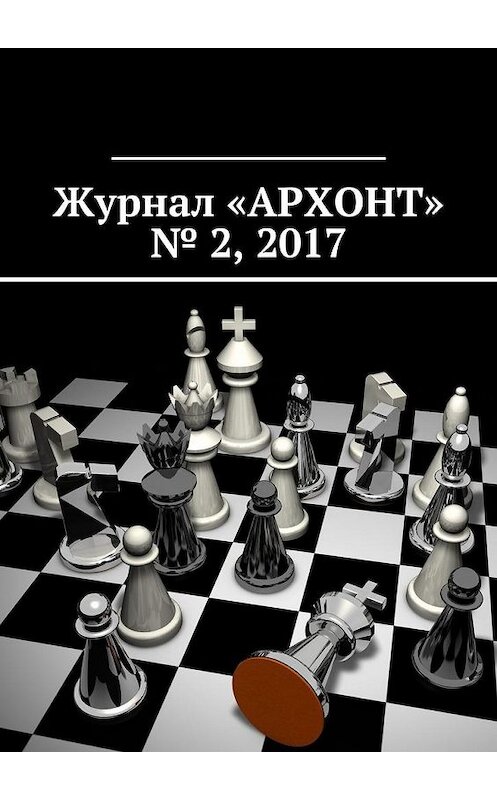 Журнал «АРХОНТ»
№ 2, 2017